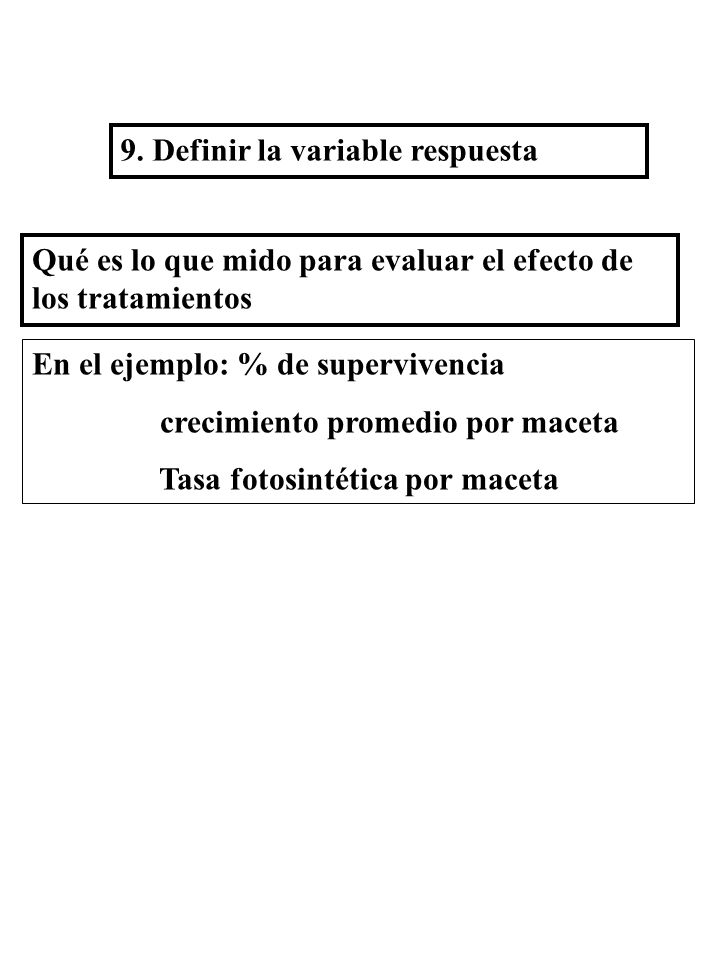 9. Definir la variable respuesta

Qué es lo que mido para evaluar el efecto de los tratamientos

En el ejemplo: % de supervivencia

crecimiento promedio por maceta

Tasa fotosintética por maceta